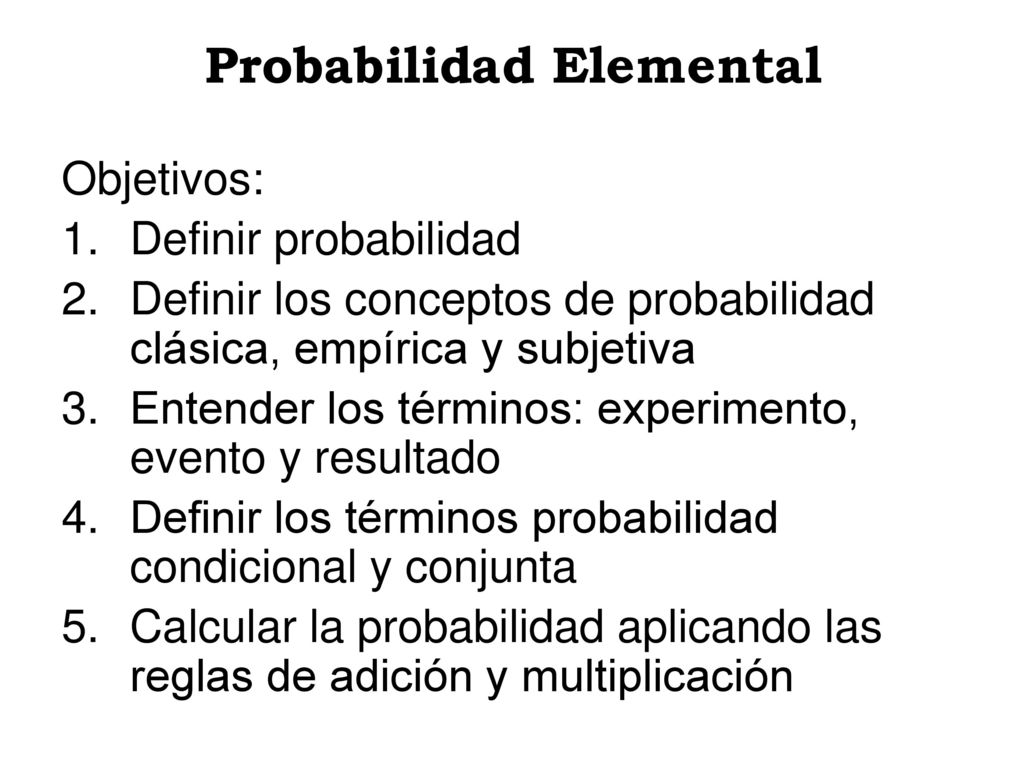 Probabilidad Elemental

Objetivos:
1. Definir probabilidad
2. Definir los conceptos de probabilidad clásica, empírica y subjetiva
3. Entender los términos: experimento, evento y resultado
4. Definir los términos probabilidad condicional y conjunta
5. Calcular la probabilidad aplicando las reglas de adición y multiplicación